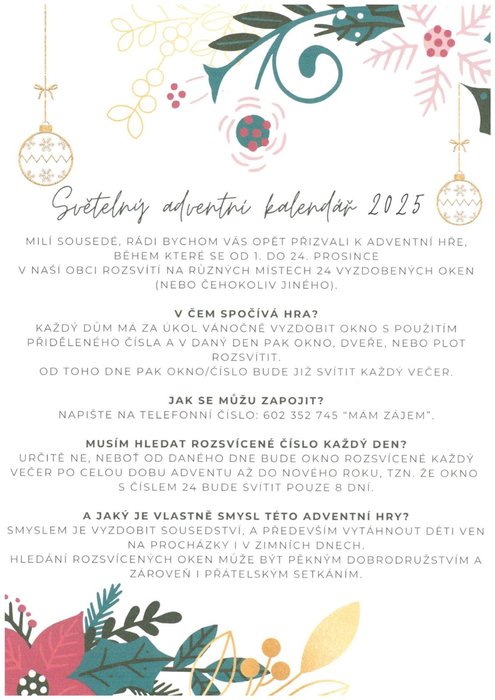 Světelný adventní kalendář 2025

MILÍ SOUSEDÉ, RÁDI BYCHOM VÁS OPĚT PŘIZVALI K ADVENTNÍ HŘE, BĚHEM KTERÉ SE OD 1. DO 24. PROSINCE V NAŠÍ OBCI ROZSVÍTÍ NA RŮZNÝCH MÍSTECH 24 VYZDOBENÝCH OKEN (NEBO ČEHOKOLIV JINÉHO).

V ČEM SPOČÍVÁ HRA?
KAŽDÝ DŮM MÁ ZA ÚKOL VÁNOČNĚ VYZDOBIT OKNO S POUŽITÍM PŘIDĚLENÉHO ČÍSLA A V DANÝ DEN PAK OKNO, DVEŘE, NEBO PLOT ROZSVÍTIT.
OD TOHO DNE PAK OKNO/ČÍSLO BUDE JIŽ SVÍTIT KAŽDÝ VEČER.

JAK SE MŮŽU ZAPOJIT?
NAPIŠTE NA TELEFONNÍ ČÍSLO: 602 352 745 "MÁM ZÁJEM".

MUSÍM HLEDAT ROZSVÍCENÉ ČÍSLO KAŽDÝ DEN?
URČITĚ NE, NEBOŤ OD DANÉHO DNE BUDE OKNO ROZSVÍCENÉ KAŽDÝ VEČER PO CELOU DOBU ADVENTU AŽ DO NOVÉHO ROKU, TZN. ŽE OKNO S ČÍSLEM 24 BUDE SVÍTIT POUZE 8 DNÍ.

A JAKÝ JE VLASTNĚ SMYSL TÉTO ADVENTNÍ HRY?
SMYSLEM JE VYZDOBIT SOUSEDSTVÍ, A PŘEDEVŠÍM VYTÁHNOUT DĚTI VEN NA PROCHÁZKY I V ZIMNÍCH DNECH.
HLEDÁNÍ ROZSVÍCENÝCH OKEN MŮŽE BÝT PĚKNÝM DOBRODRUŽSTVÍM A ZÁROVEŇ I PŘÁTELSKÝM SETKÁNÍM.